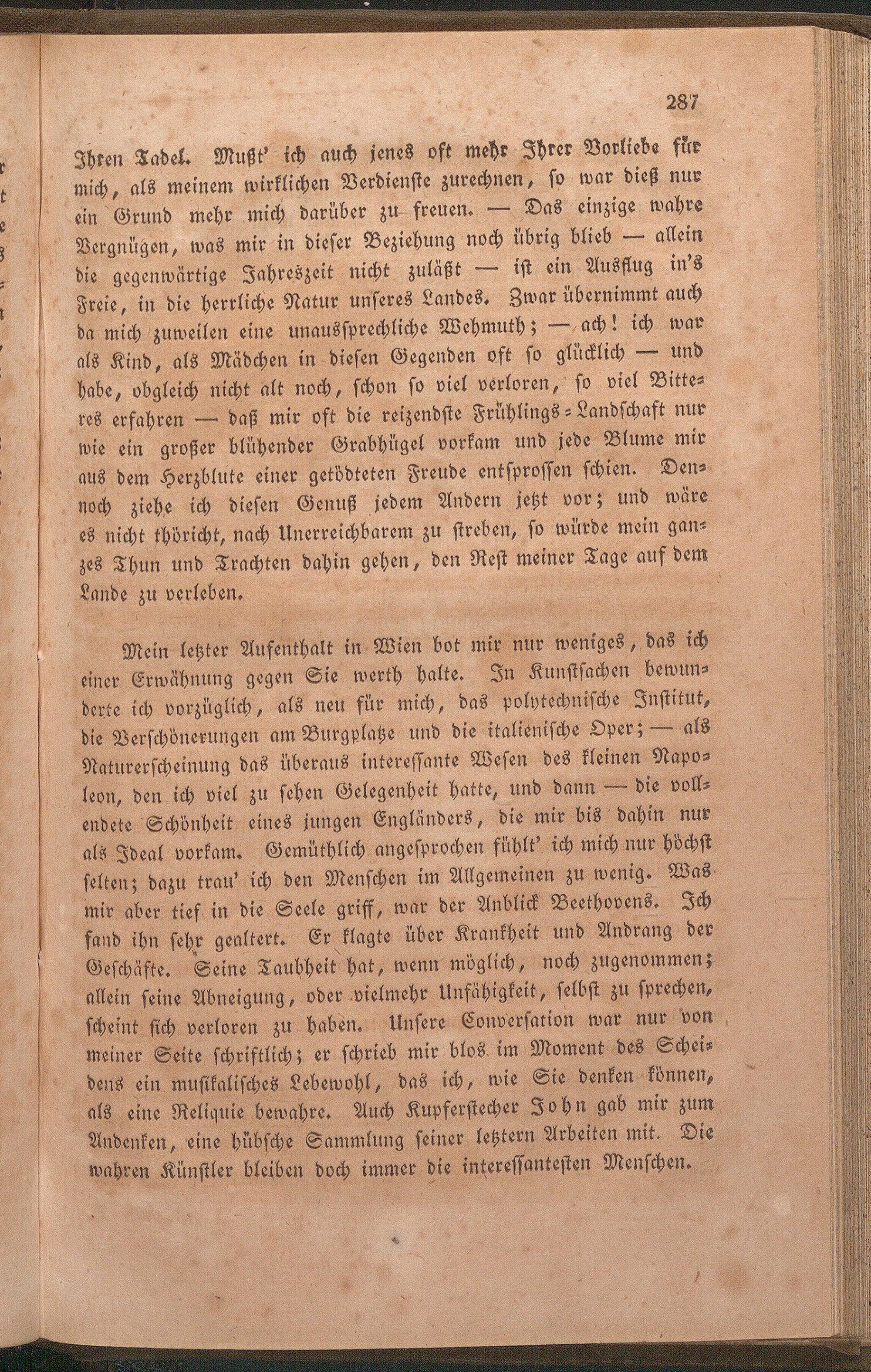 287

Ihren Tadel. Mußt' ich auch jenes oft mehr Ihrer Vorliebe für mich, als meinem wirklichen Verdienste zurechnen, so war dieß nur ein Grund mehr mich darüber zu freuen. — Das einzige wahre Vergnügen, was mir in dieser Beziehung noch übrig blieb — allein die gegenwärtige Jahreszeit nicht zuläßt — ist ein Ausflug in's Freie, in die herrliche Natur unseres Landes. Zwar übernimmt auch da mich zuweilen eine unaussprechliche Wehmuth; — ach! ich war als Kind, als Mädchen in diesen Gegenden oft so glücklich — und habe, obgleich nicht alt noch, schon so viel verloren, so viel Bitteres erfahren — daß mir oft die reizendste Frühlings-Landschaft nur wie ein großer blühender Grabhügel vorkam und jede Blume mir aus dem Herzblute einer getödteten Freude entsprossen schien. Dennoch ziehe ich diesen Genuß jedem Andern jetzt vor; und wäre es nicht thöricht, nach Unerreichbarem zu streben, so würde mein ganzes Thun und Trachten dahin gehen, den Rest meiner Tage auf dem Lande zu verleben.

Mein letzter Aufenthalt in Wien bot mir nur weniges, das ich einer Erwähnung gegen Sie werth halte. In Kunstsachen bewunderte ich vorzüglich, als neu für mich, das polytechnische Institut, die Verschönerungen am Burgplatze und die italienische Oper; — als Naturerscheinung das überaus interessante Wesen des kleinen Napoleon, den ich viel zu sehen Gelegenheit hatte, und dann — die vollendete Schönheit eines jungen Engländers, die mir bis dahin nur als Ideal vorkam. Gemüthlich angesprochen fühlt' ich mich nur höchst selten; dazu trau' ich den Menschen im Allgemeinen zu wenig. Was mir aber tief in die Seele griff, war der Anblick Beethovens. Ich fand ihn sehr gealtert. Er klagte über Krankheit und Andrang der Geschäfte. Seine Taubheit hat, wenn möglich, noch zugenommen; allein seine Abneigung, oder vielmehr Unfähigkeit, selbst zu sprechen, scheint sich verloren zu haben. Unsere Conversation war nur von meiner Seite schriftlich; er schrieb mir blos im Moment des Scheidens ein musikalisches Lebewohl, das ich, wie Sie denken können, als eine Reliquie bewahre. Auch Kupferstecher John gab mir zum Andenken, eine hübsche Sammlung seiner letztern Arbeiten mit. Die wahren Künstler bleiben doch immer die interessantesten Menschen.